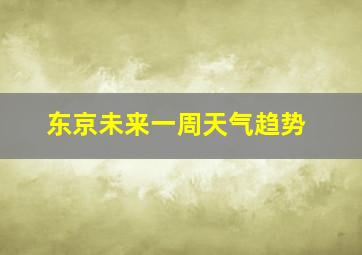 东京未来一周天气趋势